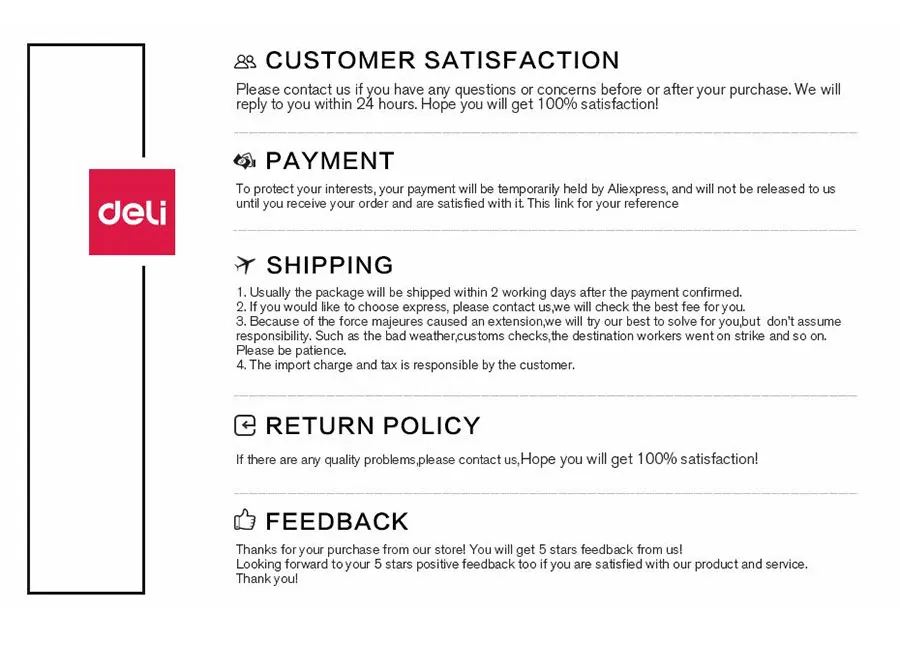 deli

CUSTOMER SATISFACTION

Please contact us if you have any questions or concerns before or after your purchase. We will reply to you within 24 hours. Hope you will get 100% satisfaction!

PAYMENT

To protect your interests, your payment will be temporarily held by Aliexpress, and will not be released to us until you receive your order and are satisfied with it. This link for your reference

SHIPPING

1. Usually the package will be shipped within 2 working days after the payment confirmed.
2. If you would like to choose express, please contact us,we will check the best fee for you.
3. Because of the force majeures caused an extension,we will try our best to solve for you,but don't assume responsibility. Such as the bad weather,customs checks,the destination workers went on strike and so on. Please be patience.
4. The import charge and tax is responsible by the customer.

RETURN POLICY

If there are any quality problems,please contact us,Hope you will get 100% satisfaction!

FEEDBACK

Thanks for your purchase from our store! You will get 5 stars feedback from us!
Looking forward to your 5 stars positive feedback too if you are satisfied with our product and service.
Thank you!